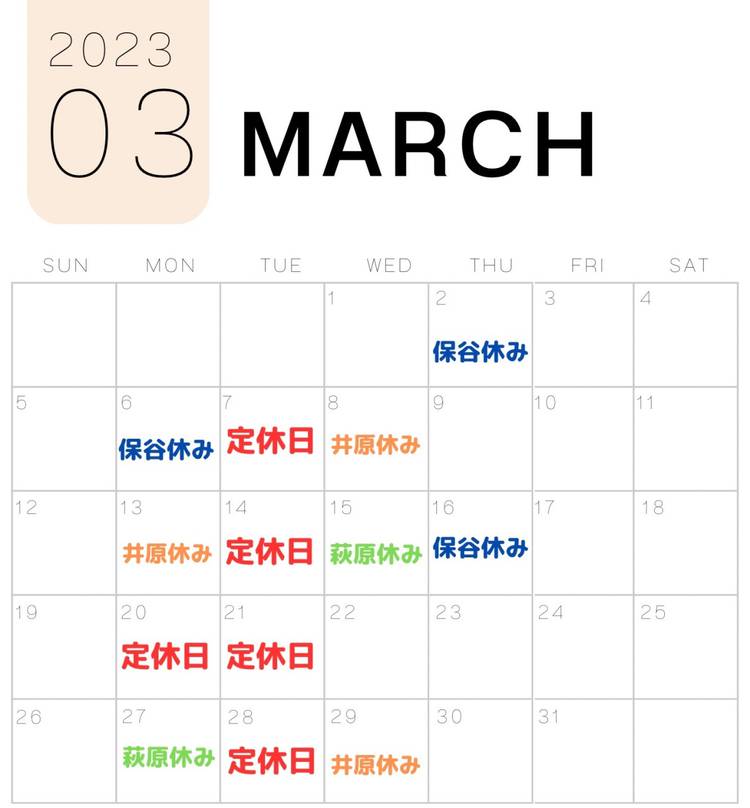 2023
03
MARCH

| SUN | MON | TUE | WED | THU | FRI | SAT |
|---|---|---|---|---|---|---|
| | | | 1 | 2 保谷休み | 3 | 4 |
| 5 | 6 保谷休み | 7 定休日 | 8 井原休み | 9 | 10 | 11 |
| 12 | 13 井原休み | 14 定休日 | 15 萩原休み | 16 保谷休み | 17 | 18 |
| 19 | 20 定休日 | 21 定休日 | 22 | 23 | 24 | 25 |
| 26 | 27 萩原休み | 28 定休日 | 29 井原休み | 30 | 31 | |